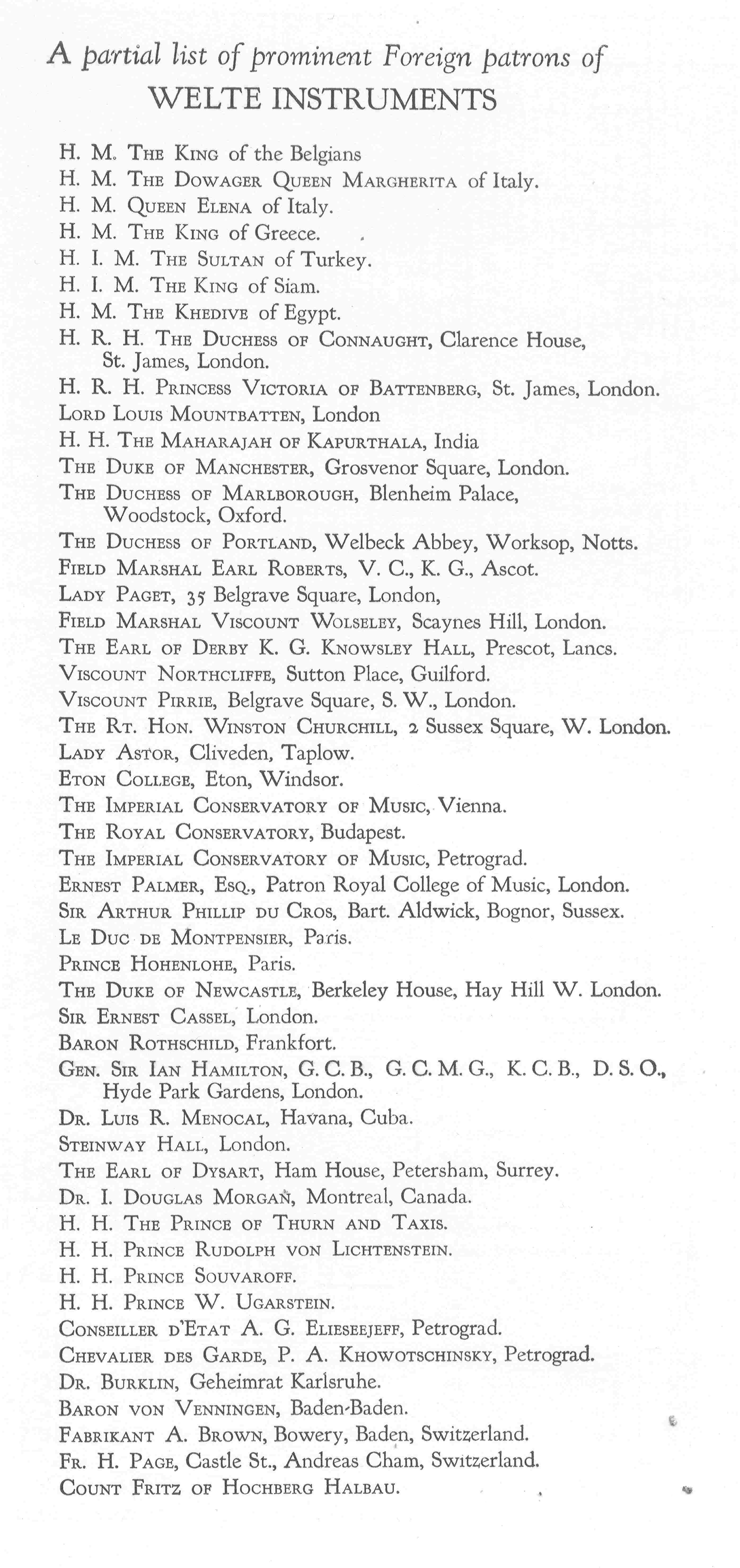 A partial list of prominent Foreign patrons of
WELTE INSTRUMENTS

H. M. The King of the Belgians
H. M. The Dowager Queen Margherita of Italy.
H. M. Queen Elena of Italy.
H. M. The King of Greece.
H. I. M. The Sultan of Turkey.
H. I. M. The King of Siam.
H. M. The Khedive of Egypt.
H. R. H. The Duchess of Connaught, Clarence House, St. James, London.
H. R. H. Princess Victoria of Battenberg, St. James, London.
Lord Louis Mountbatten, London
H. H. The Maharajah of Kapurthala, India
The Duke of Manchester, Grosvenor Square, London.
The Duchess of Marlborough, Blenheim Palace, Woodstock, Oxford.
The Duchess of Portland, Welbeck Abbey, Worksop, Notts.
Field Marshal Earl Roberts, V. C., K. G., Ascot.
Lady Paget, 35 Belgrave Square, London,
Field Marshal Viscount Wolseley, Scaynes Hill, London.
The Earl of Derby K. G. Knowsley Hall, Prescot, Lancs.
Viscount Northcliffe, Sutton Place, Guilford.
Viscount Pirrie, Belgrave Square, S. W., London.
The Rt. Hon. Winston Churchill, 2 Sussex Square, W. London.
Lady Astor, Cliveden, Taplow.
Eton College, Eton, Windsor.
The Imperial Conservatory of Music, Vienna.
The Royal Conservatory, Budapest.
The Imperial Conservatory of Music, Petrograd.
Ernest Palmer, Esq., Patron Royal College of Music, London.
Sir Arthur Phillip du Cros, Bart. Aldwick, Bognor, Sussex.
Le Duc de Montpensier, Paris.
Prince Hohenlohe, Paris.
The Duke of Newcastle, Berkeley House, Hay Hill W. London.
Sir Ernest Cassel, London.
Baron Rothschild, Frankfort.
Gen. Sir Ian Hamilton, G. C. B., G. C. M. G., K. C. B., D. S. O., Hyde Park Gardens, London.
Dr. Luis R. Menocal, Havana, Cuba.
Steinway Hall, London.
The Earl of Dysart, Ham House, Petersham, Surrey.
Dr. I. Douglas Morgan, Montreal, Canada.
H. H. The Prince of Thurn and Taxis.
H. H. Prince Rudolph von Lichtenstein.
H. H. Prince Souvaroff.
H. H. Prince W. Ugarstein.
Conseiller d'Etat A. G. Elieseejeff, Petrograd.
Chevalier des Garde, P. A. Khowotschinsky, Petrograd.
Dr. Burklin, Geheimrat Karlsruhe.
Baron von Venningen, Baden-Baden.
Fabrikant A. Brown, Bowery, Baden, Switzerland.
Fr. H. Page, Castle St., Andreas Cham, Switzerland.
Count Fritz of Hochberg Halbau.